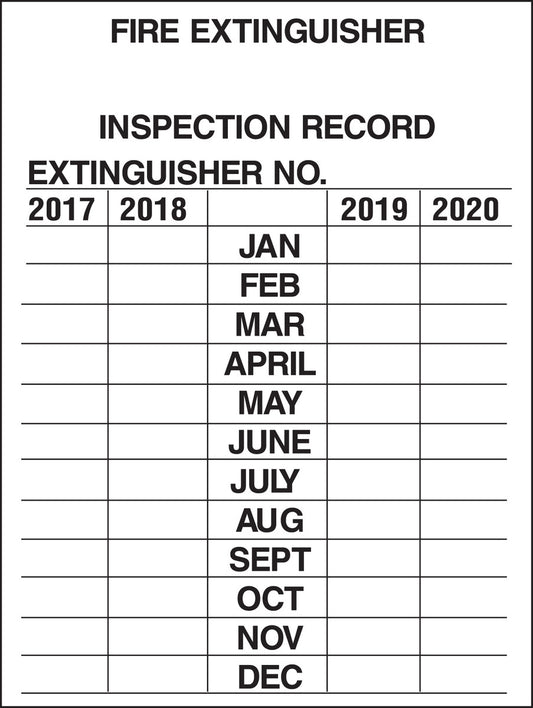 FIRE EXTINGUISHER

INSPECTION RECORD

EXTINGUISHER NO.

| 2017 | 2018 | | 2019 | 2020 |
|---|---|---|---|---|
| | | JAN | | |
| | | FEB | | |
| | | MAR | | |
| | | APRIL | | |
| | | MAY | | |
| | | JUNE | | |
| | | JULY | | |
| | | AUG | | |
| | | SEPT | | |
| | | OCT | | |
| | | NOV | | |
| | | DEC | | |